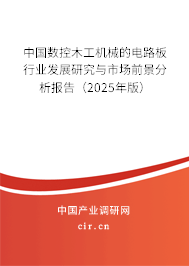 中国数控木工机械的电路板行业发展研究与市场前景分析报告（2025年版）

中国产业调研网

cir.cn